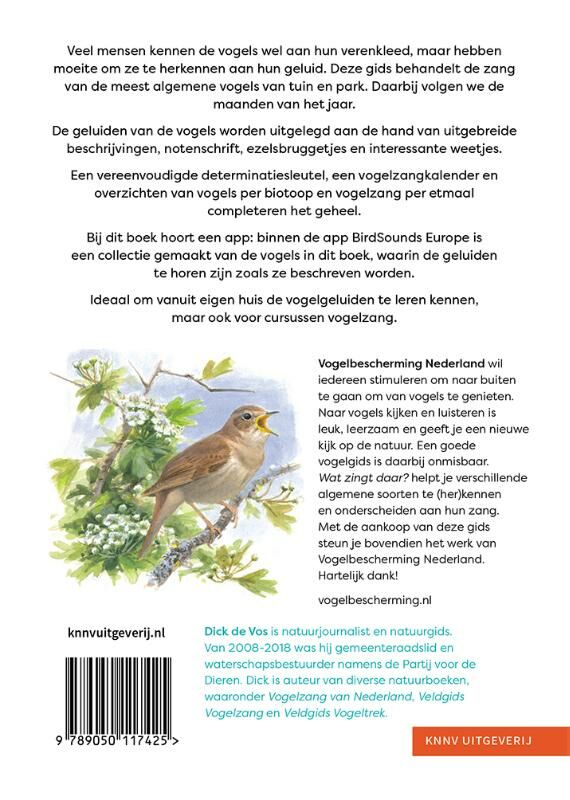 Veel mensen kennen de vogels wel aan hun verenkleed, maar hebben moeite om ze te herkennen aan hun geluid. Deze gids behandelt de zang van de meest algemene vogels van tuin en park. Daarbij volgen we de maanden van het jaar.

De geluiden van de vogels worden uitgelegd aan de hand van uitgebreide beschrijvingen, notenschrift, ezelsbruggetjes en interessante weetjes.

Een vereenvoudigde determinatiesleutel, een vogelzangkalender en overzichten van vogels per biotoop en vogelzang per etmaal completeren het geheel.

Bij dit boek hoort een app: binnen de app BirdSounds Europe is een collectie gemaakt van de vogels in dit boek, waarin de geluiden te horen zijn zoals ze beschreven worden.

Ideaal om vanuit eigen huis de vogelgeluiden te leren kennen, maar ook voor cursussen vogelzang.

Vogelbescherming Nederland wil iedereen stimuleren om naar buiten te gaan om van vogels te genieten. Naar vogels kijken en luisteren is leuk, leerzaam en geeft je een nieuwe kijk op de natuur. Een goede vogelgids is daarbij onmisbaar. Wat zingt daar? helpt je verschillende algemene soorten te (her)kennen en onderscheiden aan hun zang. Met de aankoop van deze gids steun je bovendien het werk van Vogelbescherming Nederland. Hartelijk dank!

vogelbescherming.nl

knnvuitgeverij.nl

9 789050 117425 >

Dick de Vos is natuurjournalist en natuurgids. Van 2008-2018 was hij gemeenteraadslid en waterschapsbestuurder namens de Partij voor de Dieren. Dick is auteur van diverse natuurboeken, waaronder Vogelzang van Nederland, Veldgids Vogelzang en Veldgids Vogeltrek.

KNNV UITGEVERIJ